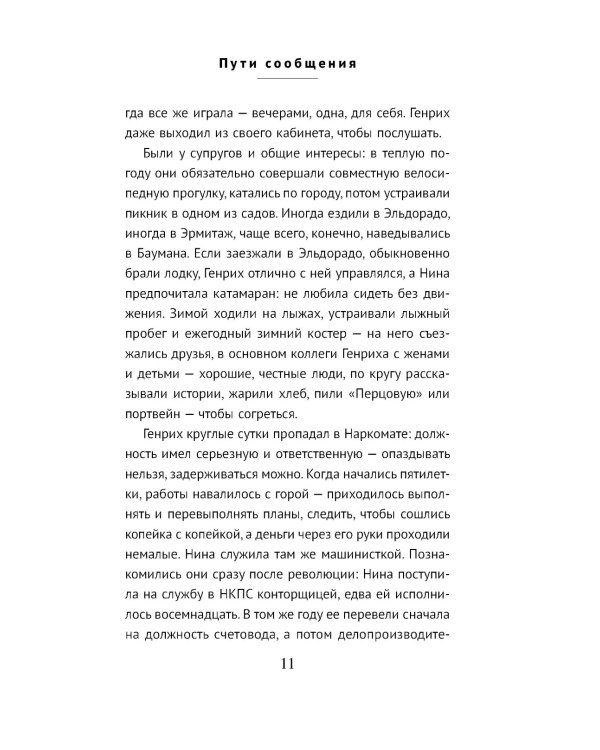 Пути сообщения

гда все же играла — вечерами, одна, для себя. Генрих даже выходил из своего кабинета, чтобы послушать.

Были у супругов и общие интересы: в теплую погоду они обязательно совершали совместную велосипедную прогулку, катались по городу, потом устраивали пикник в одном из садов. Иногда ездили в Эльдорадо, иногда в Эрмитаж, чаще всего, конечно, наведывались в Баумана. Если заезжали в Эльдорадо, обыкновенно брали лодку, Генрих отлично с ней управлялся, а Нина предпочитала катамаран: не любила сидеть без движения. Зимой ходили на лыжах, устраивали лыжный пробег и ежегодный зимний костер — на него съезжались друзья, в основном коллеги Генриха с женами и детьми — хорошие, честные люди, по кругу рассказывали истории, жарили хлеб, пили «Перцовую» или портвейн — чтобы согреться.

Генрих круглые сутки пропадал в Наркомате: должность имел серьезную и ответственную — опаздывать нельзя, задерживаться можно. Когда начались пятилетки, работы навалилось с горой — приходилось выполнять и перевыполнять планы, следить, чтобы сошлись копейка с копейкой, а деньги через его руки проходили немалые. Нина служила там же машинисткой. Познакомились они сразу после революции: Нина поступила на службу в НКПС конторщицей, едва ей исполнилось восемнадцать. В том же году ее перевели сначала на должность счетовода, а потом делопроизводите-

11